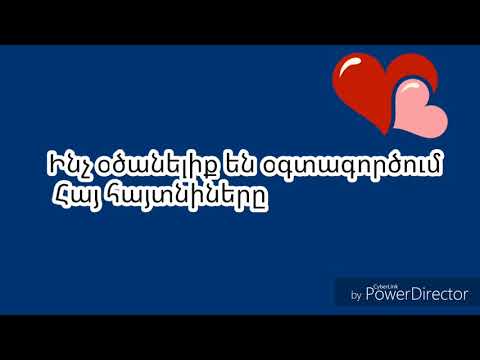 Ինչ օծանելիք են օգտագործում
Հայ հայտնիները

by CyberLink PowerDirector